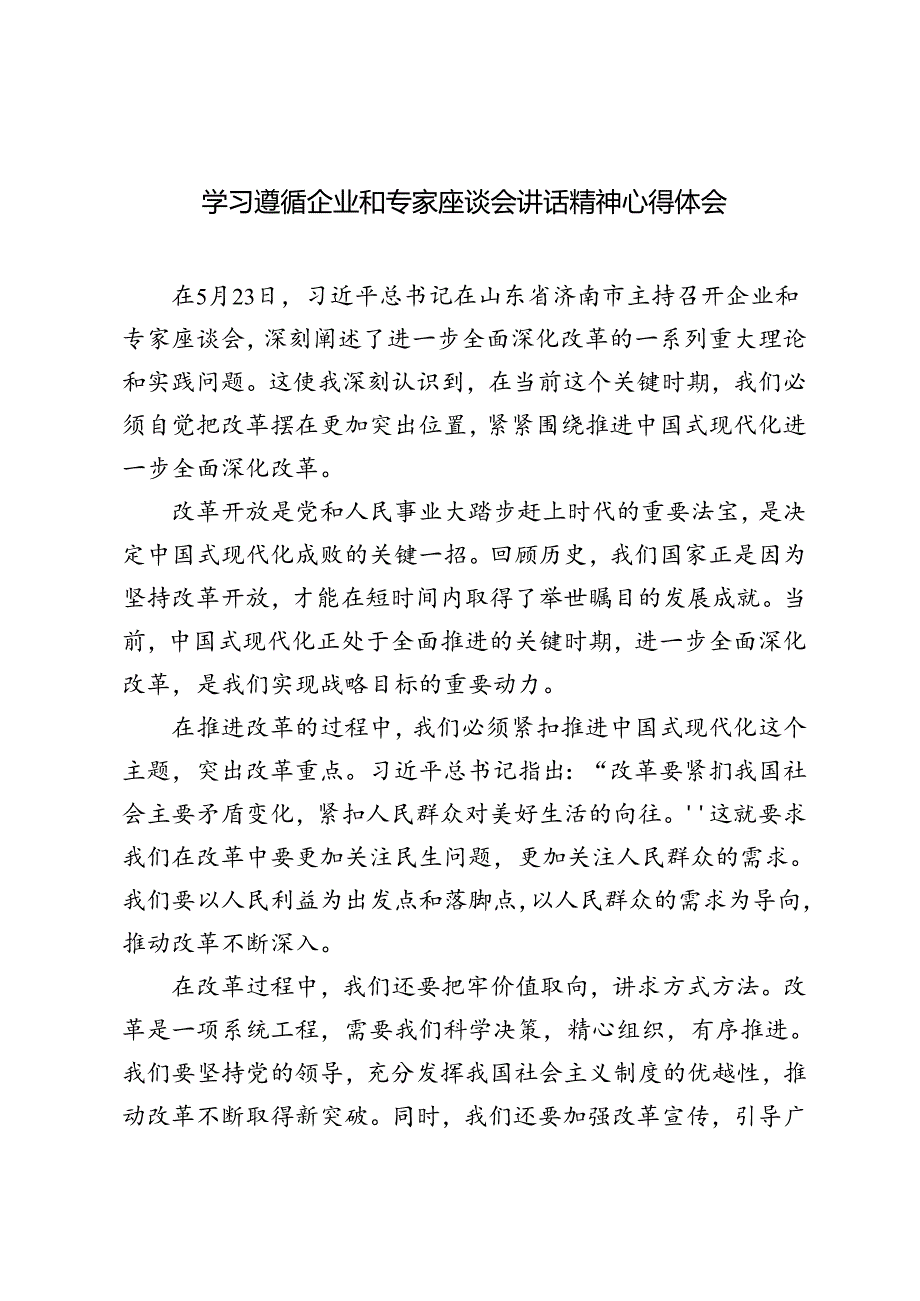 学习遵循企业和专家座谈会讲话精神心得体会

在5月23日，习近平总书记在山东省济南市主持召开企业和专家座谈会，深刻阐述了进一步全面深化改革的一系列重大理论和实践问题。这使我深刻认识到，在当前这个关键时期，我们必须自觉把改革摆在更加突出位置，紧紧围绕推进中国式现代化进一步全面深化改革。

改革开放是党和人民事业大踏步赶上时代的重要法宝，是决定中国式现代化成败的关键一招。回顾历史，我们国家正是因为坚持改革开放，才能在短时间内取得了举世瞩目的发展成就。当前，中国式现代化正处于全面推进的关键时期，进一步全面深化改革，是我们实现战略目标的重要动力。

在推进改革的过程中，我们必须紧扣推进中国式现代化这个主题，突出改革重点。习近平总书记指出：“改革要紧扣我国社会主要矛盾变化，紧扣人民群众对美好生活的向往。''这就要求我们在改革中要更加关注民生问题，更加关注人民群众的需求。我们要以人民利益为出发点和落脚点，以人民群众的需求为导向，推动改革不断深入。

在改革过程中，我们还要把牢价值取向，讲求方式方法。改革是一项系统工程，需要我们科学决策，精心组织，有序推进。我们要坚持党的领导，充分发挥我国社会主义制度的优越性，推动改革不断取得新突破。同时，我们还要加强改革宣传，引导广